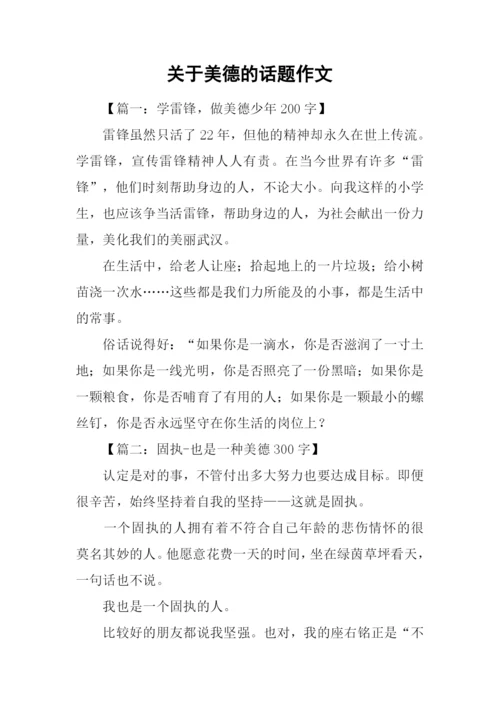 关于美德的话题作文

【篇一：学雷锋，做美德少年 200 字】

雷锋虽然只活了 22 年，但他的精神却永久在世上传流。学雷锋，宣传雷锋精神人人有责。在当今世界有许多“雷锋”，他们时刻帮助身边的人，不论大小。向我这样的小学生，也应该争当活雷锋，帮助身边的人，为社会献出一份力量，美化我们的美丽武汉。

在生活中，给老人让座；拾起地上的一片垃圾；给小树苗浇一次水……这些都是我们力所能及的小事，都是生活中的常事。

俗话说得好：“如果你是一滴水，你是否滋润了一寸土地；如果你是一线光明，你是否照亮了一份黑暗；如果你是一颗粮食，你是否哺育了有用的人；如果你是一颗最小的螺丝钉，你是否永远坚守在你生活的岗位上？

【篇二：固执-也是一种美德 300 字】

认定是对的事，不管付出多大努力也要达成目标。即便很辛苦，始终坚持着自我的坚持——这就是固执。

一个固执的人拥有着不符合自己年龄的悲伤情怀的很莫名其妙的人。他愿意花费一天的时间，坐在绿茵草坪看天，一句话也不说。

我也是一个固执的人。

比较好的朋友都说我坚强。也对，我的座右铭正是“不